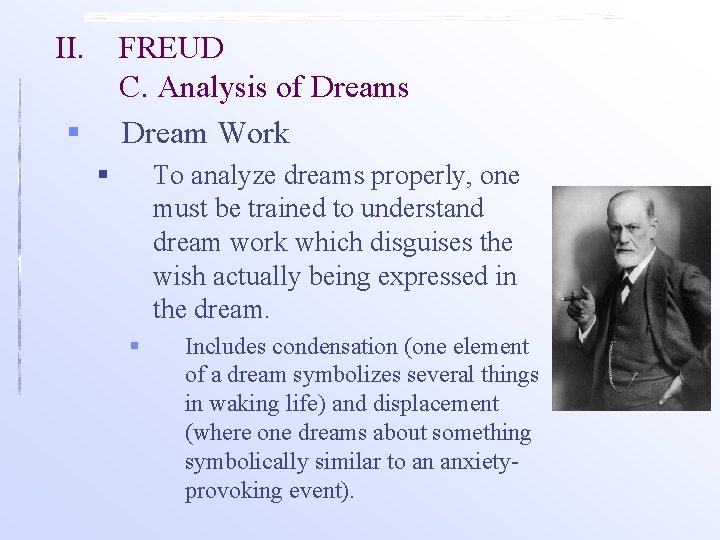 II. FREUD
C. Analysis of Dreams

Dream Work

To analyze dreams properly, one must be trained to understand dream work which disguises the wish actually being expressed in the dream.

Includes condensation (one element of a dream symbolizes several things in waking life) and displacement (where one dreams about something symbolically similar to an anxiety-provoking event).